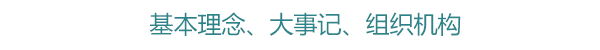 基本理念、大事记、组织机构